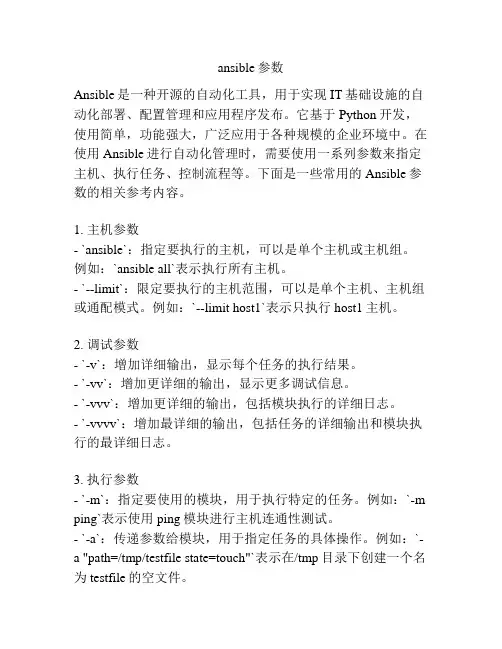 ansible 参数

Ansible 是一种开源的自动化工具，用于实现 IT 基础设施的自动化部署、配置管理和应用程序发布。它基于 Python 开发，使用简单，功能强大，广泛应用于各种规模的企业环境中。在使用 Ansible 进行自动化管理时，需要使用一系列参数来指定主机、执行任务、控制流程等。下面是一些常用的 Ansible 参数的相关参考内容。

1. 主机参数
- `ansible`：指定要执行的主机，可以是单个主机或主机组。例如：`ansible all`表示执行所有主机。
- `--limit`：限定要执行的主机范围，可以是单个主机、主机组或通配模式。例如：`--limit host1`表示只执行 host1 主机。

2. 调试参数
- `-v`：增加详细输出，显示每个任务的执行结果。
- `-vv`：增加更详细的输出，显示更多调试信息。
- `-vvv`：增加更详细的输出，包括模块执行的详细日志。
- `-vvvv`：增加最详细的输出，包括任务的详细输出和模块执行的最详细日志。

3. 执行参数
- `-m`：指定要使用的模块，用于执行特定的任务。例如：`-m ping`表示使用 ping 模块进行主机连通性测试。
- `-a`：传递参数给模块，用于指定任务的具体操作。例如：`-a "path=/tmp/testfile state=touch"`表示在/tmp 目录下创建一个名为 testfile 的空文件。